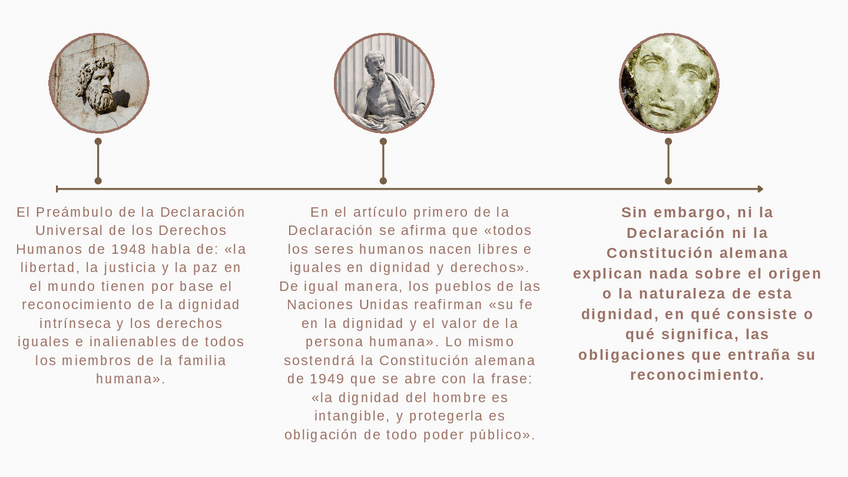 El Preámbulo de la Declaración Universal de los Derechos Humanos de 1948 habla de: «la libertad, la justicia y la paz en el mundo tienen por base el reconocimiento de la dignidad intrínseca y los derechos iguales e inalienables de todos los miembros de la familia humana».

En el artículo primero de la Declaración se afirma que «todos los seres humanos nacen libres e iguales en dignidad y derechos». De igual manera, los pueblos de las Naciones Unidas reafirman «su fe en la dignidad y el valor de la persona humana». Lo mismo sostendrá la Constitución alemana de 1949 que se abre con la frase: «la dignidad del hombre es intangible, y protegerla es obligación de todo poder público».

Sin embargo, ni la Declaración ni la Constitución alemana explican nada sobre el origen o la naturaleza de esta dignidad, en qué consiste o qué significa, las obligaciones que entraña su reconocimiento.